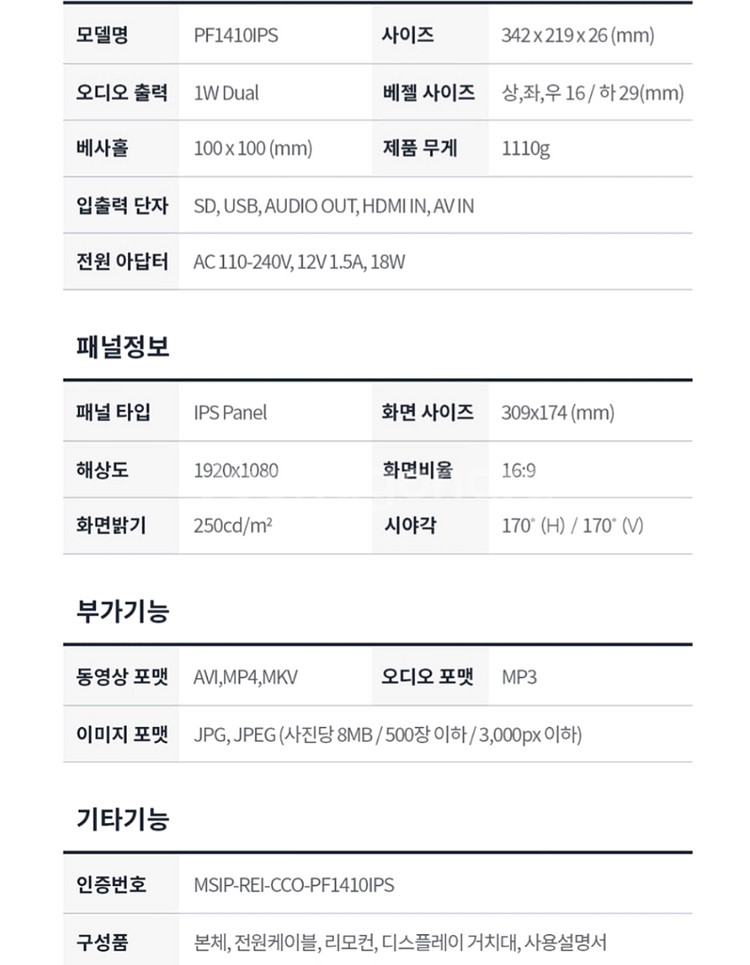 | 모델명 | PF1410IPS | 사이즈 | 342 x 219 x 26 (mm) |
|---|---|---|---|
| 오디오 출력 | 1W Dual | 베젤 사이즈 | 상,좌,우 16 / 하 29(mm) |
| 베사홀 | 100 x 100 (mm) | 제품 무게 | 1110g |
| 입출력 단자 | SD, USB, AUDIO OUT, HDMI IN, AV IN | | |
| 전원 아답터 | AC 110-240V, 12V 1.5A, 18W | | |

패널정보

| 패널 타입 | IPS Panel | 화면 사이즈 | 309x174 (mm) |
|---|---|---|---|
| 해상도 | 1920x1080 | 화면비율 | 16:9 |
| 화면밝기 | 250cd/m² | 시야각 | 170° (H) / 170° (V) |

부가기능

| 동영상 포맷 | AVI,MP4,MKV | 오디오 포맷 | MP3 |
|---|---|---|---|
| 이미지 포맷 | JPG, JPEG (사진당 8MB / 500장 이하 / 3,000px 이하) | | |

기타기능

| 인증번호 | MSIP-REI-CCO-PF1410IPS |
|---|---|
| 구성품 | 본체, 전원케이블, 리모컨, 디스플레이 거치대, 사용설명서 |